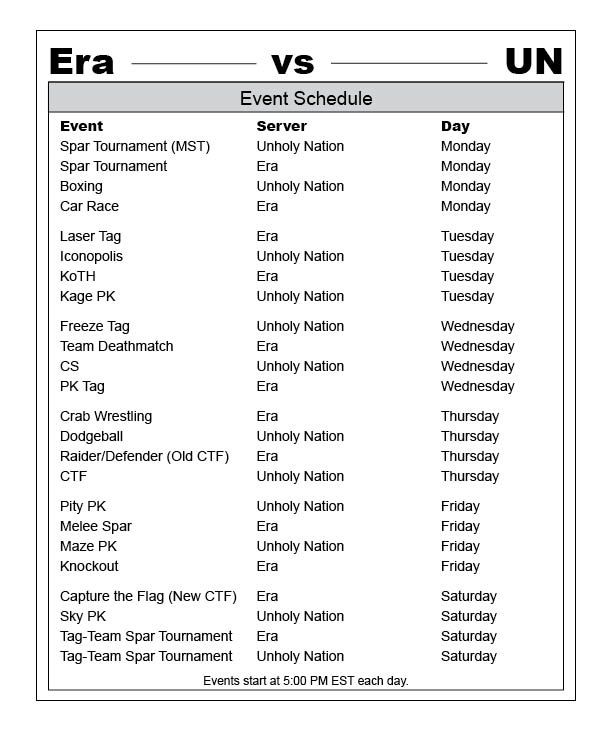 Era vs UN

Event Schedule

| Event | Server | Day |
|---|---|---|
| Spar Tournament (MST) | Unholy Nation | Monday |
| Spar Tournament | Era | Monday |
| Boxing | Unholy Nation | Monday |
| Car Race | Era | Monday |
| Laser Tag | Era | Tuesday |
| Iconopolis | Unholy Nation | Tuesday |
| KoTH | Era | Tuesday |
| Kage PK | Unholy Nation | Tuesday |
| Freeze Tag | Unholy Nation | Wednesday |
| Team Deathmatch | Era | Wednesday |
| CS | Unholy Nation | Wednesday |
| PK Tag | Era | Wednesday |
| Crab Wrestling | Era | Thursday |
| Dodgeball | Unholy Nation | Thursday |
| Raider/Defender (Old CTF) | Era | Thursday |
| CTF | Unholy Nation | Thursday |
| Pity PK | Unholy Nation | Friday |
| Melee Spar | Era | Friday |
| Maze PK | Unholy Nation | Friday |
| Knockout | Era | Friday |
| Capture the Flag (New CTF) | Era | Saturday |
| Sky PK | Unholy Nation | Saturday |
| Tag-Team Spar Tournament | Era | Saturday |
| Tag-Team Spar Tournament | Unholy Nation | Saturday |

Events start at 5:00 PM EST each day.